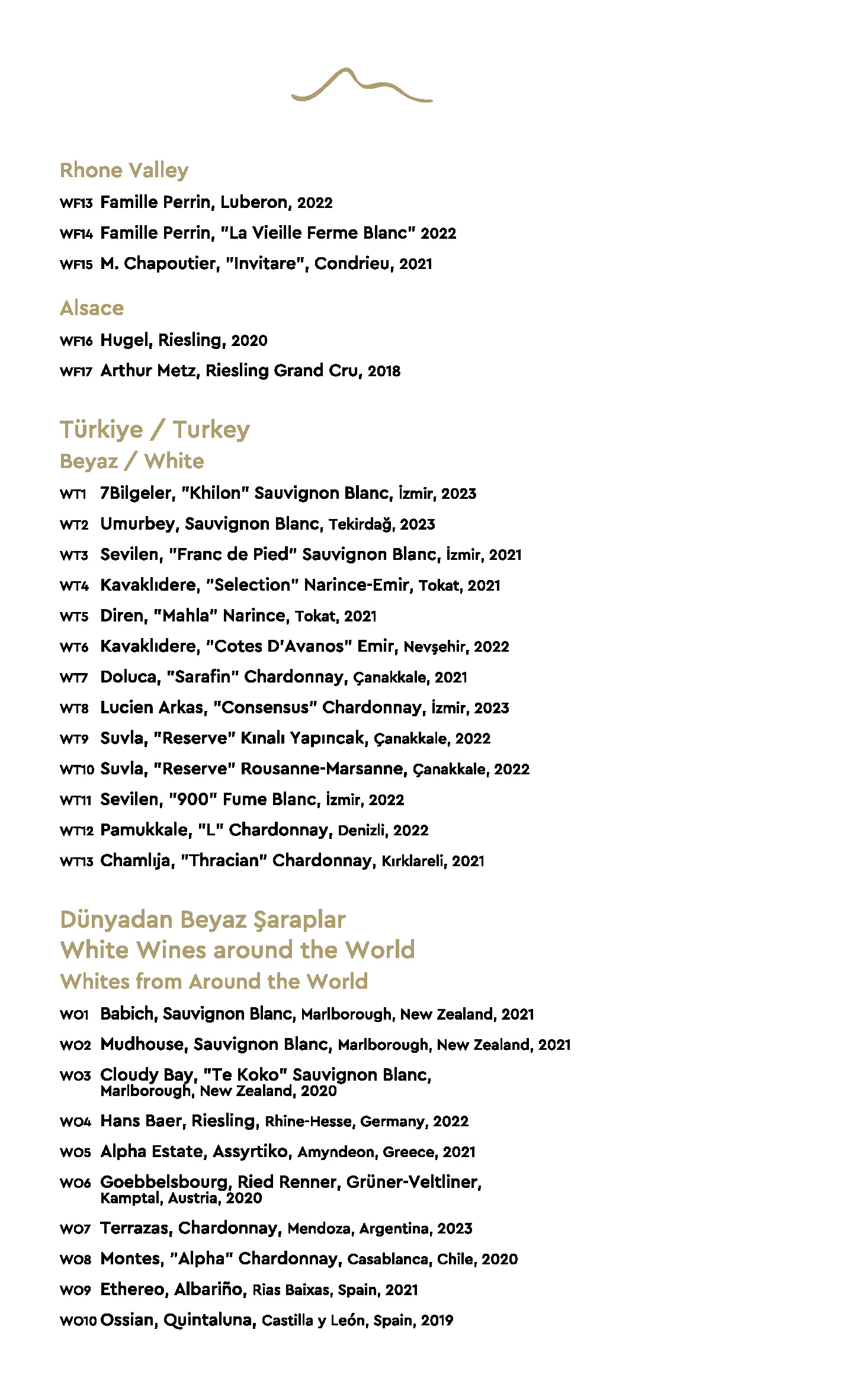 Rhone Valley

WF13 Famille Perrin, Luberon, 2022

WF14 Famille Perrin, "La Vieille Ferme Blanc" 2022

WF15 M. Chapoutier, "Invitare", Condrieu, 2021

Alsace

WF16 Hugel, Riesling, 2020

WF17 Arthur Metz, Riesling Grand Cru, 2018

Türkiye / Turkey

Beyaz / White

WT1 7Bilgeler, "Khilon" Sauvignon Blanc, İzmir, 2023

WT2 Umurbey, Sauvignon Blanc, Tekirdağ, 2023

WT3 Sevilen, "Franc de Pied" Sauvignon Blanc, İzmir, 2021

WT4 Kavaklıdere, "Selection" Narince-Emir, Tokat, 2021

WT5 Diren, "Mahla" Narince, Tokat, 2021

WT6 Kavaklıdere, "Cotes D'Avanos" Emir, Nevşehir, 2022

WT7 Doluca, "Sarafin" Chardonnay, Çanakkale, 2021

WT8 Lucien Arkas, "Consensus" Chardonnay, İzmir, 2023

WT9 Suvla, "Reserve" Kınalı Yapıncak, Çanakkale, 2022

WT10 Suvla, "Reserve" Rousanne-Marsanne, Çanakkale, 2022

WT11 Sevilen, "900" Fume Blanc, İzmir, 2022

WT12 Pamukkale, "L" Chardonnay, Denizli, 2022

WT13 Chamlıja, "Thracian" Chardonnay, Kırklareli, 2021

Dünyadan Beyaz Şaraplar
White Wines around the World
Whites from Around the World

WO1 Babich, Sauvignon Blanc, Marlborough, New Zealand, 2021

WO2 Mudhouse, Sauvignon Blanc, Marlborough, New Zealand, 2021

WO3 Cloudy Bay, "Te Koko" Sauvignon Blanc, Marlborough, New Zealand, 2020

WO4 Hans Baer, Riesling, Rhine-Hesse, Germany, 2022

WO5 Alpha Estate, Assyrtiko, Amyndeon, Greece, 2021

WO6 Goebbelsbourg, Ried Renner, Grüner-Veltliner, Kamptal, Austria, 2020

WO7 Terrazas, Chardonnay, Mendoza, Argentina, 2023

WO8 Montes, "Alpha" Chardonnay, Casablanca, Chile, 2020

WO9 Ethereo, Albariño, Rias Baixas, Spain, 2021

WO10 Ossian, Quintaluna, Castilla y León, Spain, 2019